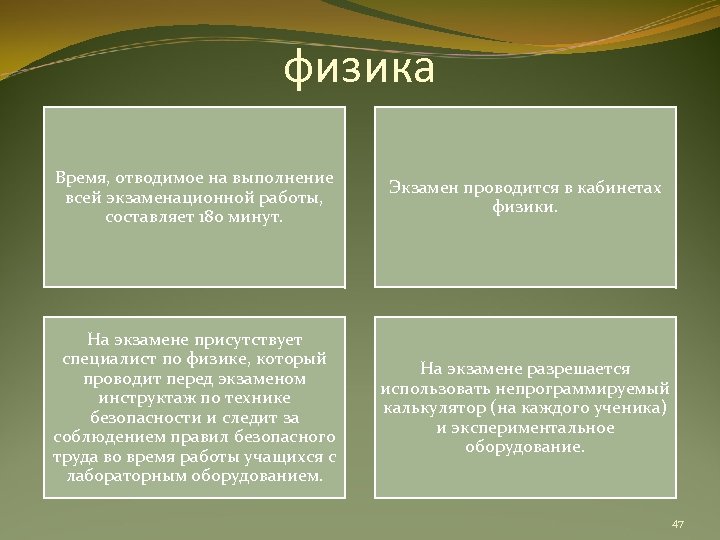 физика

Время, отводимое на выполнение всей экзаменационной работы, составляет 180 минут.

Экзамен проводится в кабинетах физики.

На экзамене присутствует специалист по физике, который проводит перед экзаменом инструктаж по технике безопасности и следит за соблюдением правил безопасного труда во время работы учащихся с лабораторным оборудованием.

На экзамене разрешается использовать непрограммируемый калькулятор (на каждого ученика) и экспериментальное оборудование.

47